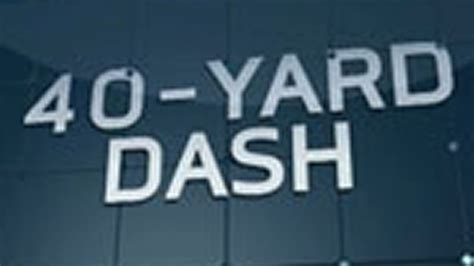 40-YARD DASH